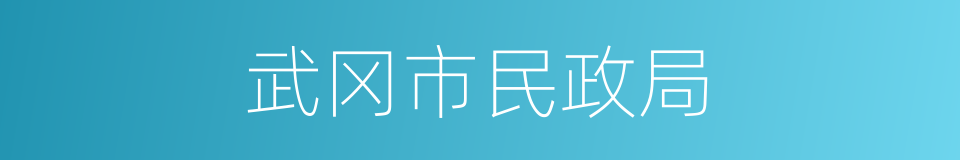 武冈市民政局